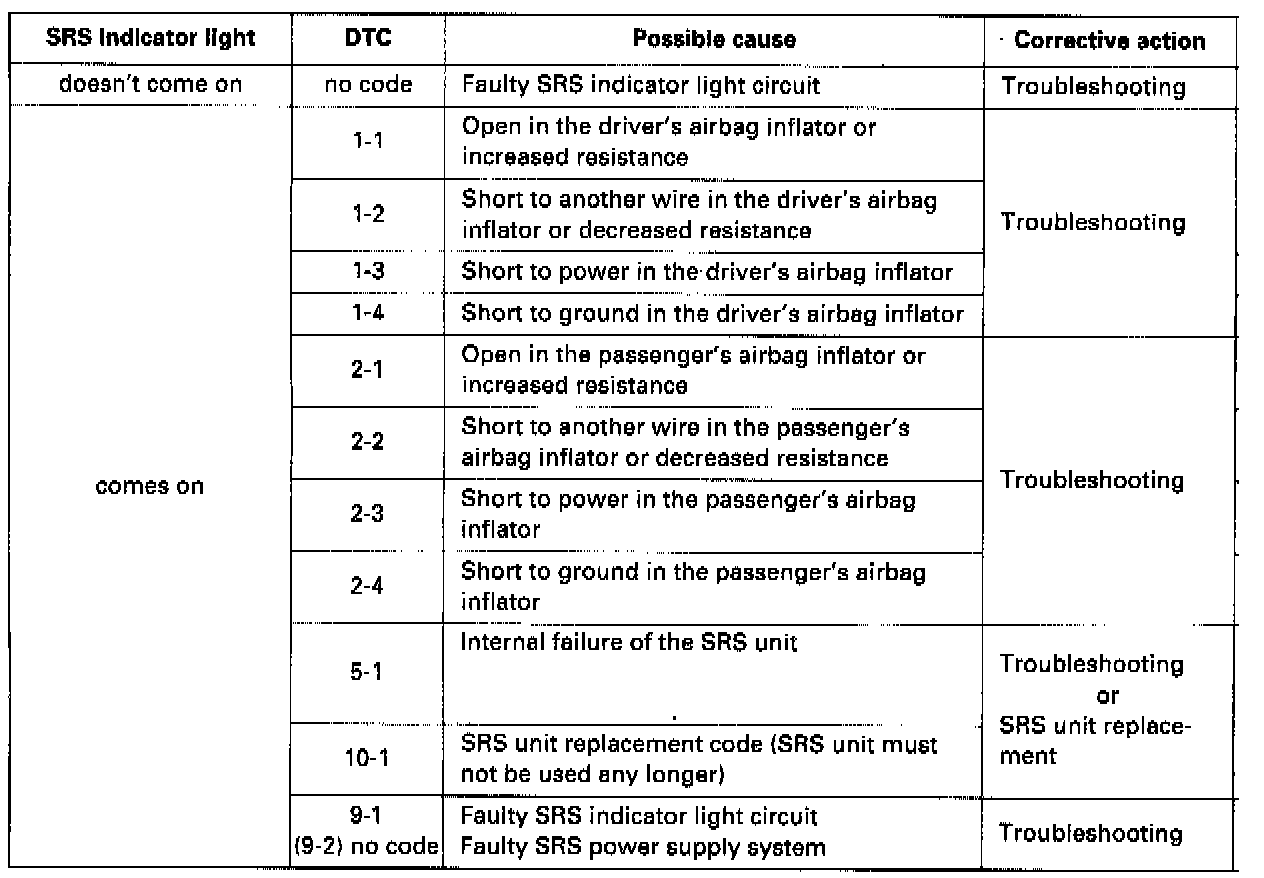 | SRS Indicator light | DTC | Possible cause | Corrective action |
|---|---|---|---|
| doesn't come on | no code | Faulty SRS indicator light circuit | Troubleshooting |
| comes on | 1-1 | Open in the driver's airbag inflator or increased resistance | Troubleshooting |
| | 1-2 | Short to another wire in the driver's airbag inflator or decreased resistance | |
| | 1-3 | Short to power in the driver's airbag inflator | |
| | 1-4 | Short to ground in the driver's airbag inflator | |
| | 2-1 | Open in the passenger's airbag inflator or increased resistance | Troubleshooting |
| | 2-2 | Short to another wire in the passenger's airbag inflator or decreased resistance | |
| | 2-3 | Short to power in the passenger's airbag inflator | |
| | 2-4 | Short to ground in the passenger's airbag inflator | |
| | 5-1 | Internal failure of the SRS unit | Troubleshooting or SRS unit replacement |
| | 10-1 | SRS unit replacement code (SRS unit must not be used any longer) | |
| | 9-1 (9-2) no code | Faulty SRS indicator light circuit Faulty SRS power supply system | Troubleshooting |